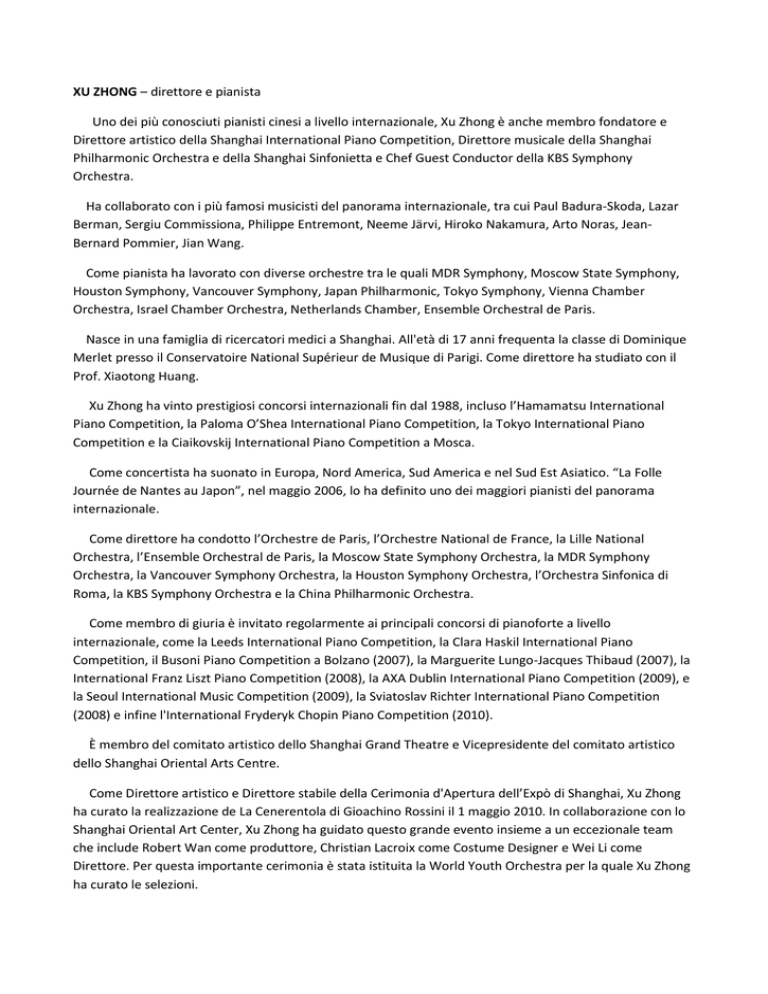 XU ZHONG – direttore e pianista

Uno dei più conosciuti pianisti cinesi a livello internazionale, Xu Zhong è anche membro fondatore e Direttore artistico della Shanghai International Piano Competition, Direttore musicale della Shanghai Philharmonic Orchestra e della Shanghai Sinfonietta e Chef Guest Conductor della KBS Symphony Orchestra.

Ha collaborato con i più famosi musicisti del panorama internazionale, tra cui Paul Badura-Skoda, Lazar Berman, Sergiu Commissiona, Philippe Entremont, Neeme Järvi, Hiroko Nakamura, Arto Noras, Jean-Bernard Pommier, Jian Wang.

Come pianista ha lavorato con diverse orchestre tra le quali MDR Symphony, Moscow State Symphony, Houston Symphony, Vancouver Symphony, Japan Philharmonic, Tokyo Symphony, Vienna Chamber Orchestra, Israel Chamber Orchestra, Netherlands Chamber, Ensemble Orchestral de Paris.

Nasce in una famiglia di ricercatori medici a Shanghai. All'età di 17 anni frequenta la classe di Dominique Merlet presso il Conservatoire National Supérieur de Musique di Parigi. Come direttore ha studiato con il Prof. Xiaotong Huang.

Xu Zhong ha vinto prestigiosi concorsi internazionali fin dal 1988, incluso l'Hamamatsu International Piano Competition, la Paloma O'Shea International Piano Competition, la Tokyo International Piano Competition e la Ciaikovskij International Piano Competition a Mosca.

Come concertista ha suonato in Europa, Nord America, Sud America e nel Sud Est Asiatico. "La Folle Journée de Nantes au Japon", nel maggio 2006, lo ha definito uno dei maggiori pianisti del panorama internazionale.

Come direttore ha condotto l'Orchestre de Paris, l'Orchestre National de France, la Lille National Orchestra, l'Ensemble Orchestral de Paris, la Moscow State Symphony Orchestra, la MDR Symphony Orchestra, la Vancouver Symphony Orchestra, la Houston Symphony Orchestra, l'Orchestra Sinfonica di Roma, la KBS Symphony Orchestra e la China Philharmonic Orchestra.

Come membro di giuria è invitato regolarmente ai principali concorsi di pianoforte a livello internazionale, come la Leeds International Piano Competition, la Clara Haskil International Piano Competition, il Busoni Piano Competition a Bolzano (2007), la Marguerite Lungo-Jacques Thibaud (2007), la International Franz Liszt Piano Competition (2008), la AXA Dublin International Piano Competition (2009), e la Seoul International Music Competition (2009), la Sviatoslav Richter International Piano Competition (2008) e infine l'International Fryderyk Chopin Piano Competition (2010).

È membro del comitato artistico dello Shanghai Grand Theatre e Vicepresidente del comitato artistico dello Shanghai Oriental Arts Centre.

Come Direttore artistico e Direttore stabile della Cerimonia d'Apertura dell'Expò di Shanghai, Xu Zhong ha curato la realizzazione de La Cenerentola di Gioachino Rossini il 1 maggio 2010. In collaborazione con lo Shanghai Oriental Art Center, Xu Zhong ha guidato questo grande evento insieme a un eccezionale team che include Robert Wan come produttore, Christian Lacroix come Costume Designer e Wei Li come Direttore. Per questa importante cerimonia è stata istituita la World Youth Orchestra per la quale Xu Zhong ha curato le selezioni.